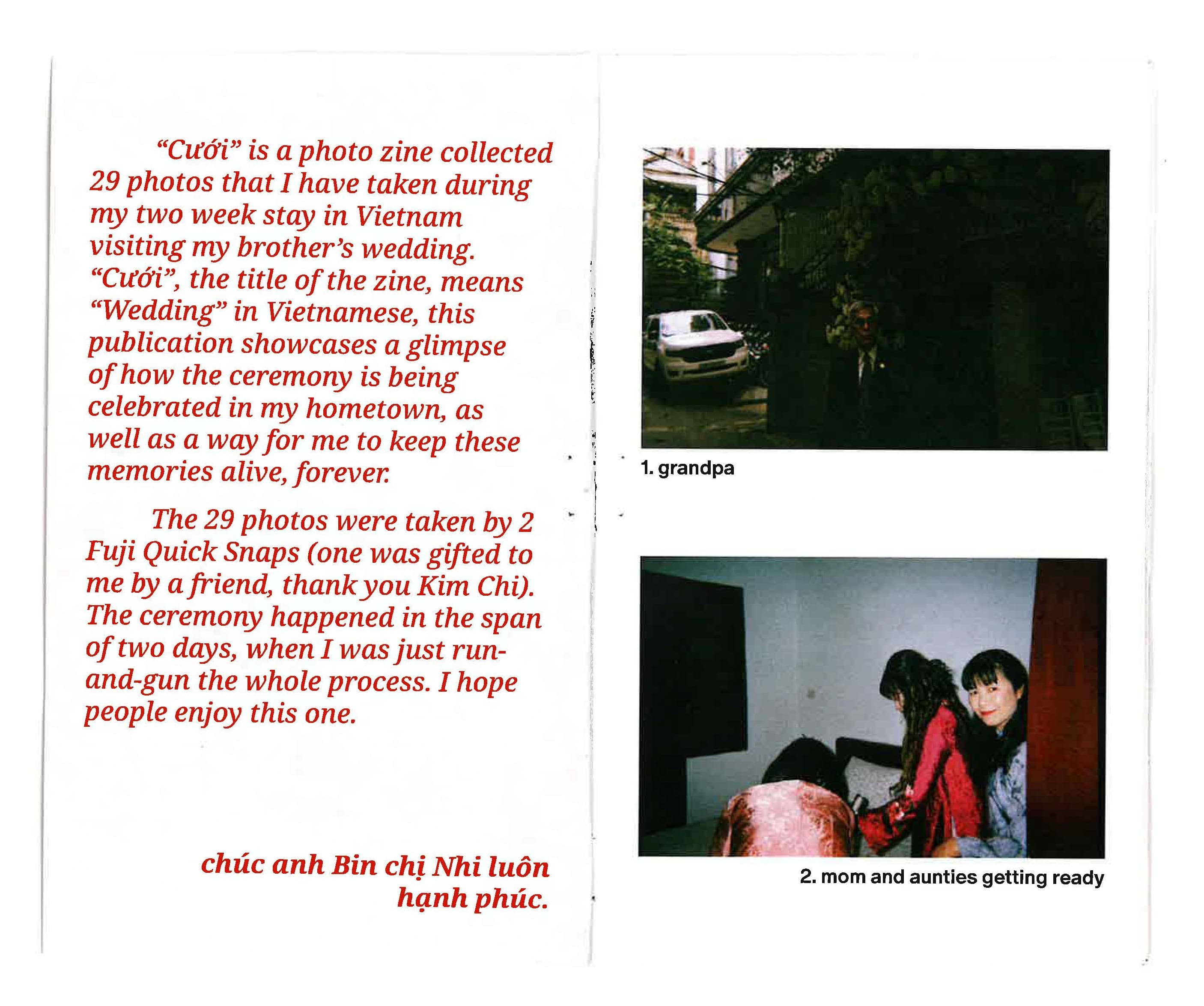 “Cưới” is a photo zine collected 29 photos that I have taken during my two week stay in Vietnam visiting my brother’s wedding. “Cưới”, the title of the zine, means “Wedding” in Vietnamese, this publication showcases a glimpse of how the ceremony is being celebrated in my hometown, as well as a way for me to keep these memories alive, forever.

The 29 photos were taken by 2 Fuji Quick Snaps (one was gifted to me by a friend, thank you Kim Chi). The ceremony happened in the span of two days, when I was just run-and-gun the whole process. I hope people enjoy this one.

chúc anh Bin chị Nhi luôn hạnh phúc.

1. grandpa

2. mom and aunties getting ready